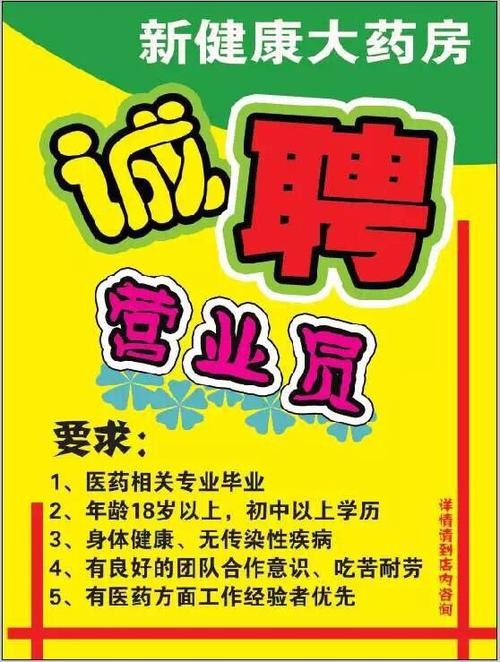 新健康大药房

诚聘

营业员

要求：

1、医药相关专业毕业
2、年龄18岁以上，初中以上学历
3、身体健康、无传染性疾病
4、有良好的团队合作意识、吃苦耐劳
5、有医药方面工作经验者优先

详情请到店内咨询